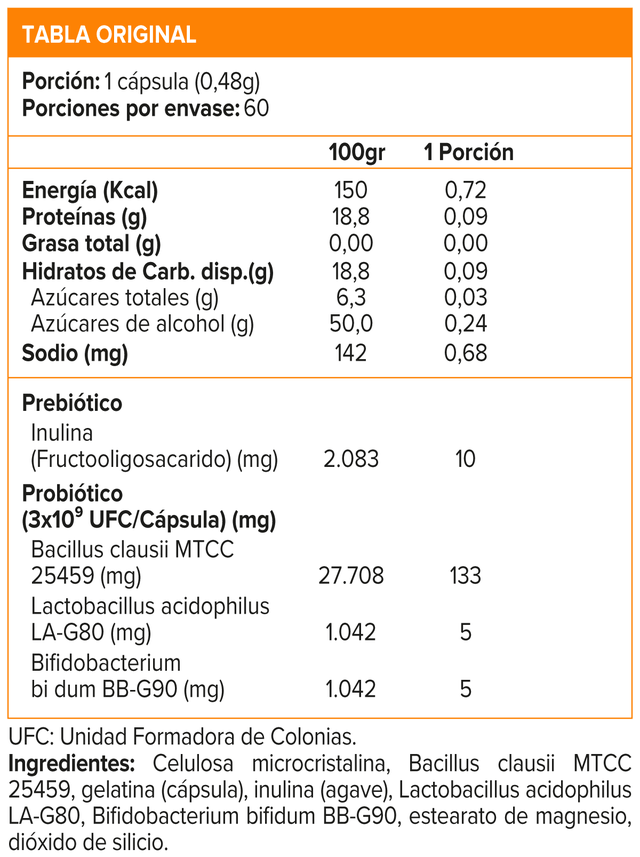 TABLA ORIGINAL

Porción: 1 cápsula (0,48g)
Porciones por envase: 60

|  | 100gr | 1 Porción |
|---|---|---|
| Energía (Kcal) | 150 | 0,72 |
| Proteínas (g) | 18,8 | 0,09 |
| Grasa total (g) | 0,00 | 0,00 |
| Hidratos de Carb. disp.(g) | 18,8 | 0,09 |
| Azúcares totales (g) | 6,3 | 0,03 |
| Azúcares de alcohol (g) | 50,0 | 0,24 |
| Sodio (mg) | 142 | 0,68 |
| Prebiótico |  |  |
| Inulina (Fructooligosacarido) (mg) | 2.083 | 10 |
| Probiótico ($3x10^9$ UFC/Cápsula) (mg) |  |  |
| Bacillus clausii MTCC 25459 (mg) | 27.708 | 133 |
| Lactobacillus acidophilus LA-G80 (mg) | 1.042 | 5 |
| Bifidobacterium bi dum BB-G90 (mg) | 1.042 | 5 |

UFC: Unidad Formadora de Colonias.

Ingredientes: Celulosa microcristalina, Bacillus clausii MTCC 25459, gelatina (cápsula), inulina (agave), Lactobacillus acidophilus LA-G80, Bifidobacterium bifidum BB-G90, estearato de magnesio, dióxido de silicio.